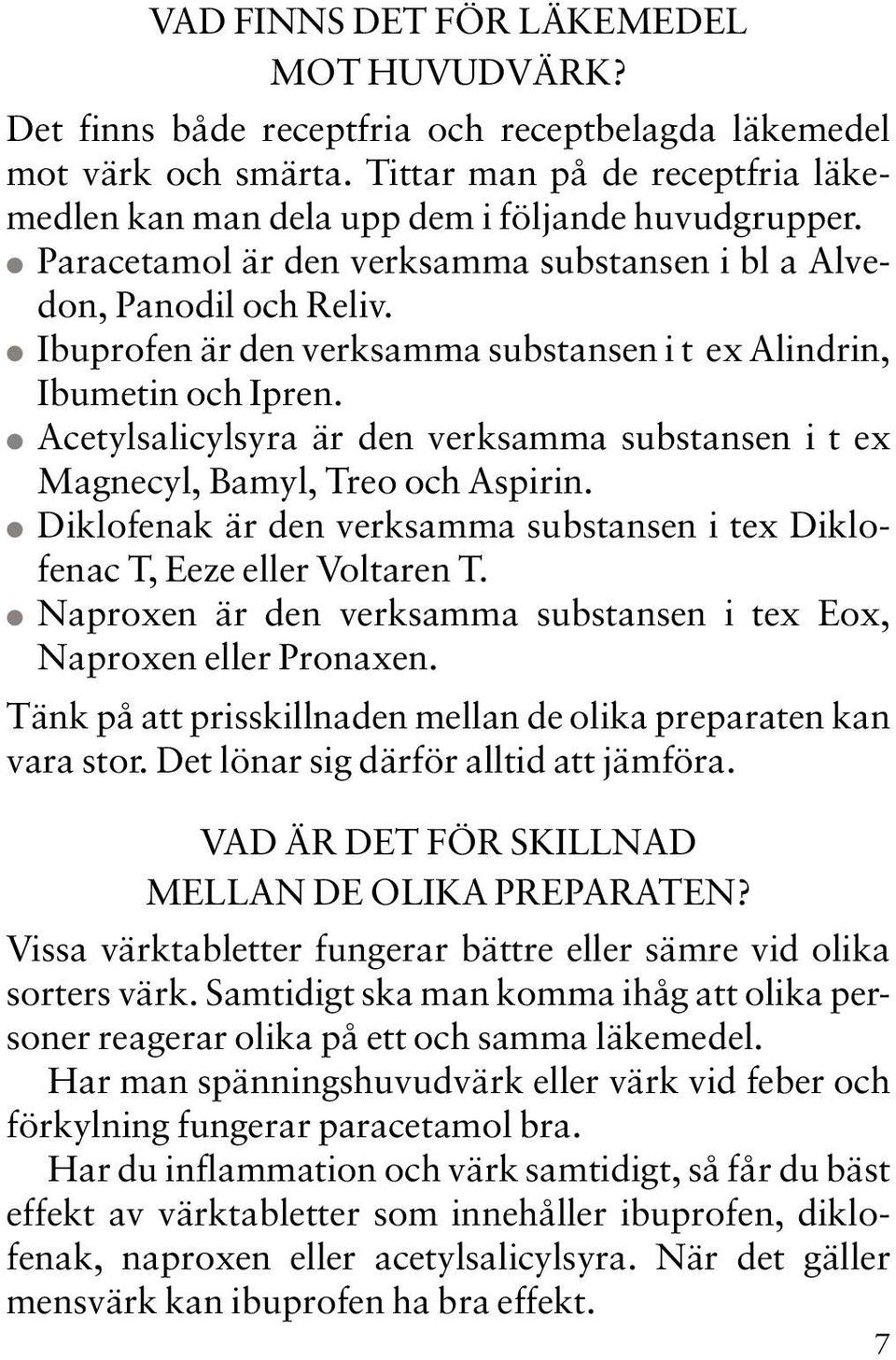 VAD FINNS DET FÖR LÄKEMEDEL MOT HUVUDVÄRK?

Det finns både receptfria och receptbelagda läkemedel mot värk och smärta. Tittar man på de receptfria läkemedlen kan man dela upp dem i följande huvudgrupper.
● Paracetamol är den verksamma substansen i bl a Alvedon, Panodil och Reliv.
● Ibuprofen är den verksamma substansen i t ex Alindrin, Ibumetin och Ipren.
● Acetylsalicylsyra är den verksamma substansen i t ex Magnecyl, Bamyl, Treo och Aspirin.
● Diklofenak är den verksamma substansen i tex Diklofenac T, Eeze eller Voltaren T.
● Naproxen är den verksamma substansen i tex Eox, Naproxen eller Pronaxen.

Tänk på att prisskillnaden mellan de olika preparaten kan vara stor. Det lönar sig därför alltid att jämföra.

VAD ÄR DET FÖR SKILLNAD MELLAN DE OLIKA PREPARATEN?

Vissa värktabletter fungerar bättre eller sämre vid olika sorters värk. Samtidigt ska man komma ihåg att olika personer reagerar olika på ett och samma läkemedel.

Har man spänningshuvudvärk eller värk vid feber och förkylning fungerar paracetamol bra.

Har du inflammation och värk samtidigt, så får du bäst effekt av värktabletter som innehåller ibuprofen, diklofenak, naproxen eller acetylsalicylsyra. När det gäller mensvärk kan ibuprofen ha bra effekt.

7